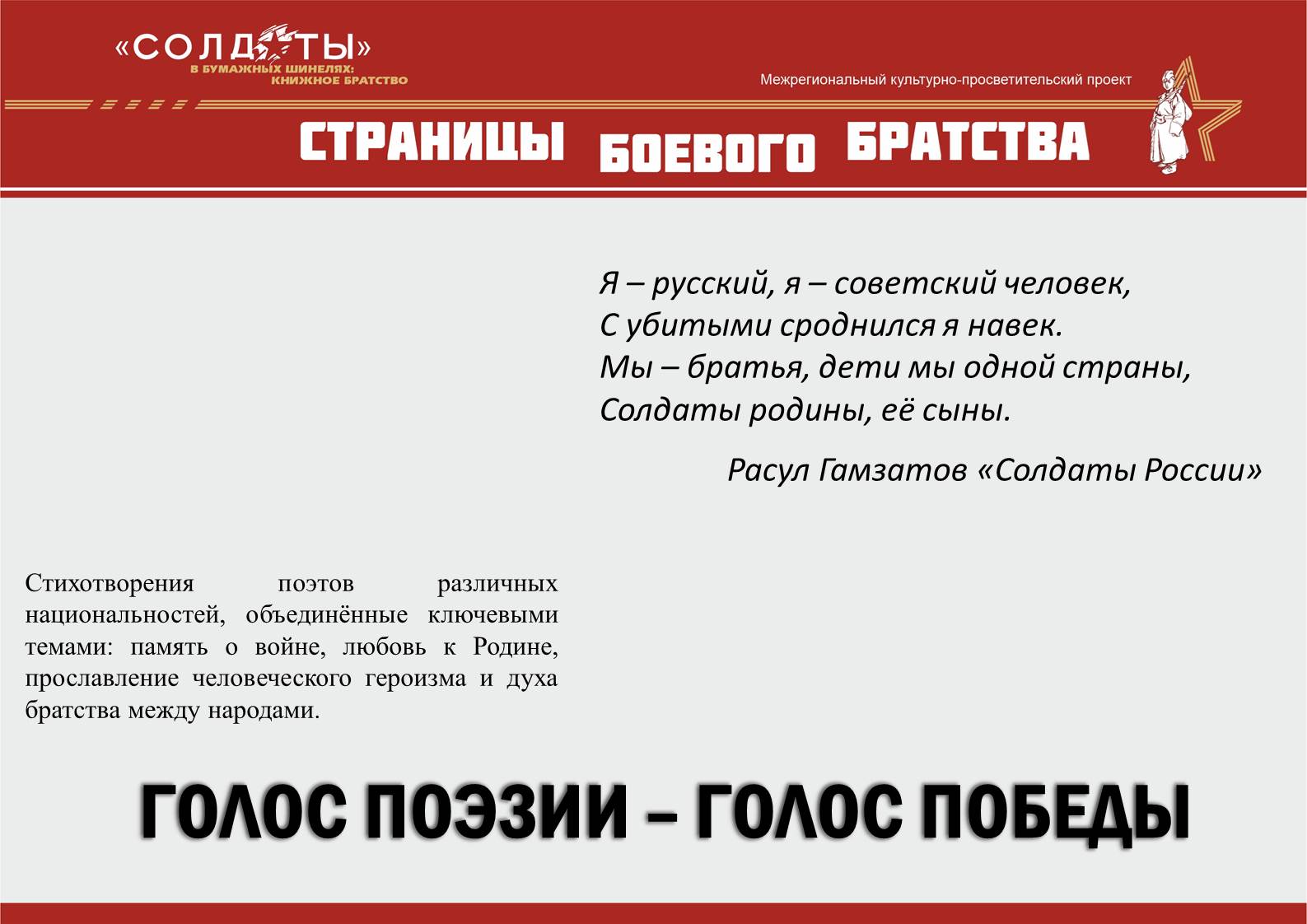 «СОЛДАТЫ»
В БУМАЖНЫХ ШИНЕЛЯХ:
КНИЖНОЕ БРАТСТВО

Межрегиональный культурно-просветительский проект

СТРАНИЦЫ БОЕВОГО БРАТСТВА

Я – русский, я – советский человек,
С убитыми сроднился я навек.
Мы – братья, дети мы одной страны,
Солдаты родины, её сыны.

Расул Гамзатов «Солдаты России»

Стихотворения поэтов различных национальностей, объединённые ключевыми темами: память о войне, любовь к Родине, прославление человеческого героизма и духа братства между народами.

ГОЛОС ПОЭЗИИ – ГОЛОС ПОБЕДЫ